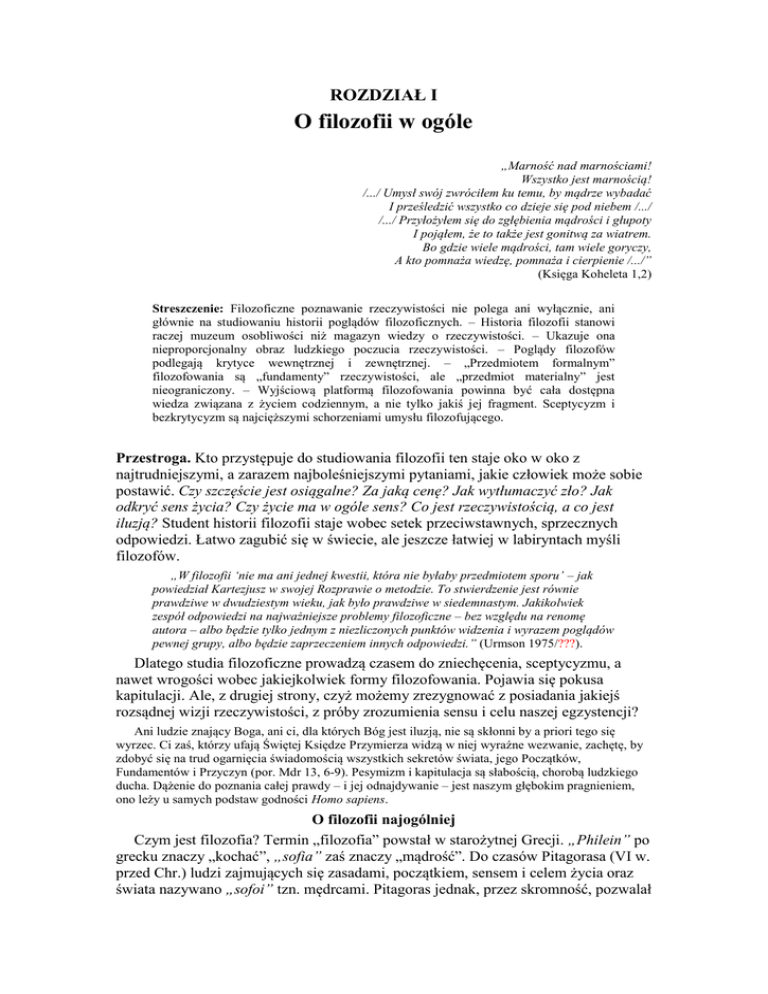 ROZDZIAŁ I

O filozofii w ogóle

„Marność nad marnościami!
Wszystko jest marnością!
/.../ Umysł swój zwróciłem ku temu, by mądrze wybadać
I prześledzić wszystko co dzieje się pod niebem /.../
/.../ Przyłożyłem się do zgłębienia mądrości i głupoty
I pojąłem, że to także jest gonitwą za wiatrem.
Bo gdzie wiele mądrości, tam wiele goryczy,
A kto pomnaża wiedzę, pomnaża i cierpienie /.../"
(Księga Koheleta 1,2)

Streszczenie: Filozoficzne poznawanie rzeczywistości nie polega ani wyłącznie, ani głównie na studiowaniu historii poglądów filozoficznych. – Historia filozofii stanowi raczej muzeum osobliwości niż magazyn wiedzy o rzeczywistości. – Ukazuje ona nieproporcjonalny obraz ludzkiego poczucia rzeczywistości. – Poglądy filozofów podlegają krytyce wewnętrznej i zewnętrznej. – „Przedmiotem formalnym" filozofowania są „fundamenty" rzeczywistości, ale „przedmiot materialny" jest nieograniczony. – Wyjściową platformą filozofowania powinna być cała dostępna wiedza związana z życiem codziennym, a nie tylko jakiś jej fragment. Sceptycyzm i bezkrytycyzm są najcięższymi schorzeniami umysłu filozofującego.

Przestroga. Kto przystępuje do studiowania filozofii ten staje oko w oko z najtrudniejszymi, a zarazem najboleśniejszymi pytaniami, jakie człowiek może sobie postawić. Czy szczęście jest osiągalne? Za jaką cenę? Jak wytłumaczyć zło? Jak odkryć sens życia? Czy życie ma w ogóle sens? Co jest rzeczywistością, a co jest iluzją? Student historii filozofii staje wobec setek przeciwstawnych, sprzecznych odpowiedzi. Łatwo zagubić się w świecie, ale jeszcze łatwiej w labiryntach myśli filozofów.

„W filozofii 'nie ma ani jednej kwestii, która nie byłaby przedmiotem sporu' – jak powiedział Kartezjusz w swojej Rozprawie o metodzie. To stwierdzenie jest równie prawdziwe w dwudziestym wieku, jak było prawdziwe w siedemnastym. Jakikolwiek zespół odpowiedzi na najważniejsze problemy filozoficzne – bez względu na renomę autora – albo będzie tylko jednym z niezliczonych punktów widzenia i wyrazem poglądów pewnej grupy, albo będzie zaprzeczeniem innych odpowiedzi." (Urmson 1975/???).

Dlatego studia filozoficzne prowadzą czasem do zniechęcenia, sceptycyzmu, a nawet wrogości wobec jakiejkolwiek formy filozofowania. Pojawia się pokusa kapitulacji. Ale, z drugiej strony, czyż możemy zrezygnować z posiadania jakiejś rozsądnej wizji rzeczywistości, z próby zrozumienia sensu i celu naszej egzystencji?

Ani ludzie znający Boga, ani ci, dla których Bóg jest iluzją, nie są skłonni by a priori tego się wyrzec. Ci zaś, którzy ufają Świętej Księdze Przymierza widzą w niej wyraźne wezwanie, zachętę, by zdobyć się na trud ogarnięcia świadomością wszystkich sekretów świata, jego Początków, Fundamentów i Przyczyn (por. Mdr 13, 6-9). Pesymizm i kapitulacja są słabością, chorobą ludzkiego ducha. Dążenie do poznania całej prawdy – i jej odnajdywanie – jest naszym głębokim pragnieniem, ono leży u samych podstaw godności Homo sapiens.

O filozofii najogólniej

Czym jest filozofia? Termin „filozofia" powstał w starożytnej Grecji. „Philein" po grecku znaczy „kochać", „sofia" zaś znaczy „mądrość". Do czasów Pitagorasa (VI w. przed Chr.) ludzi zajmujących się zasadami, początkiem, sensem i celem życia oraz świata nazywano „sofoi" tzn. mędrcami. Pitagoras jednak, przez skromność, pozwalał